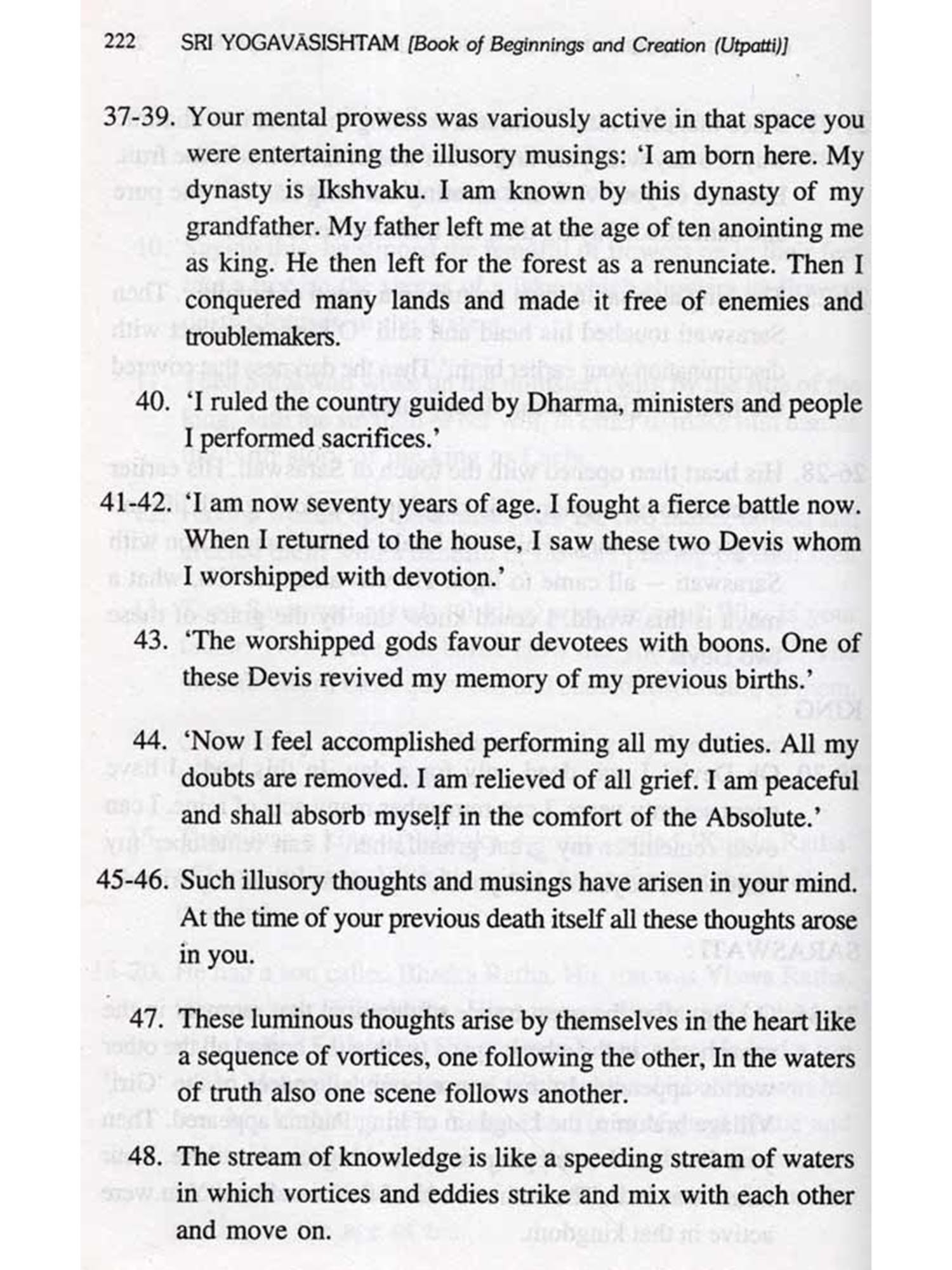 222 SRI YOGAVĀSISHTAM [Book of Beginnings and Creation (Utpatti)]

37-39. Your mental prowess was variously active in that space you were entertaining the illusory musings: 'I am born here. My dynasty is Ikshvaku. I am known by this dynasty of my grandfather. My father left me at the age of ten anointing me as king. He then left for the forest as a renunciate. Then I conquered many lands and made it free of enemies and troublemakers.

40. 'I ruled the country guided by Dharma, ministers and people I performed sacrifices.'

41-42. 'I am now seventy years of age. I fought a fierce battle now. When I returned to the house, I saw these two Devis whom I worshipped with devotion.'

43. 'The worshipped gods favour devotees with boons. One of these Devis revived my memory of my previous births.'

44. 'Now I feel accomplished performing all my duties. All my doubts are removed. I am relieved of all grief. I am peaceful and shall absorb myself in the comfort of the Absolute.'

45-46. Such illusory thoughts and musings have arisen in your mind. At the time of your previous death itself all these thoughts arose in you.

47. These luminous thoughts arise by themselves in the heart like a sequence of vortices, one following the other, In the waters of truth also one scene follows another.

48. The stream of knowledge is like a speeding stream of waters in which vortices and eddies strike and mix with each other and move on.